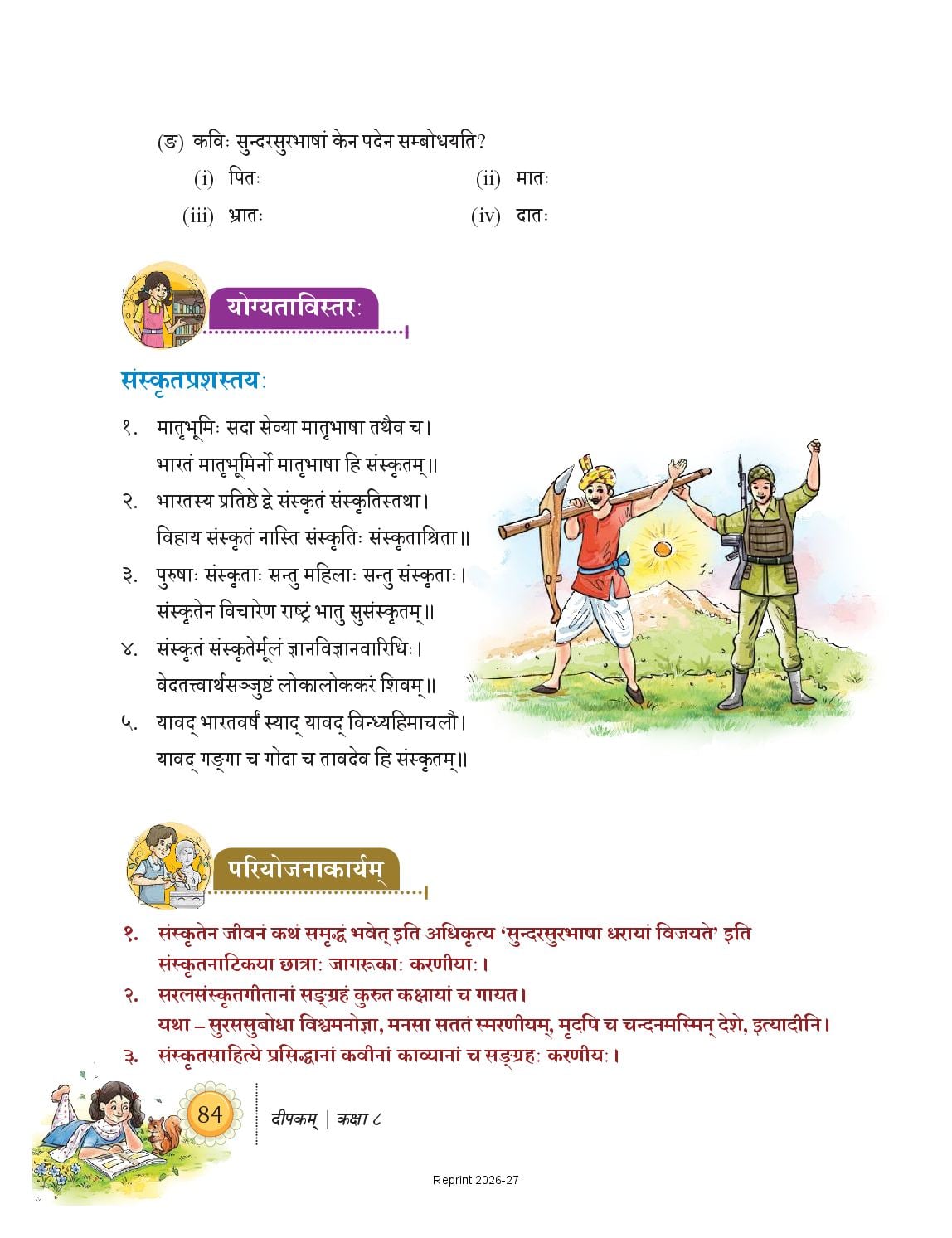 (ङ) कविः सुन्दरसुरभाषां केन पदेन सम्बोधयति?

(i) पितः (ii) मातः

(iii) भ्रातः (iv) दातः

योग्यताविस्तरः

संस्कृतप्रशस्तयः

१. मातृभूमिः सदा सेव्या मातृभाषा तथैव च।
भारतं मातृभूमिर्नो मातृभाषा हि संस्कृतम्॥

२. भारतस्य प्रतिष्ठे द्वे संस्कृतं संस्कृतिस्तथा।
विहाय संस्कृतं नास्ति संस्कृतिः संस्कृताश्रिता॥

३. पुरुषाः संस्कृताः सन्तु महिलाः सन्तु संस्कृताः।
संस्कृतेन विचारेण राष्ट्रं भातु सुसंस्कृतम्॥

४. संस्कृतं संस्कृतेर्मूलं ज्ञानविज्ञानवारिधिः।
वेदतत्त्वार्थसञ्जुष्टं लोकालोककरं शिवम्॥

५. यावद् भारतवर्षं स्याद् यावद् विन्ध्यहिमाचलौ।
यावद् गङ्गा च गोदा च तावदेव हि संस्कृतम्॥

परियोजनाकार्यम्

१. संस्कृतेन जीवनं कथं समृद्धं भवेत् इति अधिकृत्य 'सुन्दरसुरभाषा धरायां विजयते' इति संस्कृतनाटिकया छात्राः जागरूकाः करणीयाः।

२. सरलसंस्कृतगीतानां सङ्ग्रहं कुरुत कक्षायां च गायत।
यथा – सुरससुबोधा विश्वमनोज्ञा, मनसा सततं स्मरणीयम्, मृदपि च चन्दनमस्मिन् देशे, इत्यादीनि।

३. संस्कृतसाहित्ये प्रसिद्धानां कवीनां काव्यानां च सङ्ग्रहः करणीयः।

84 दीपकम् | कक्षा ८

Reprint 2026-27